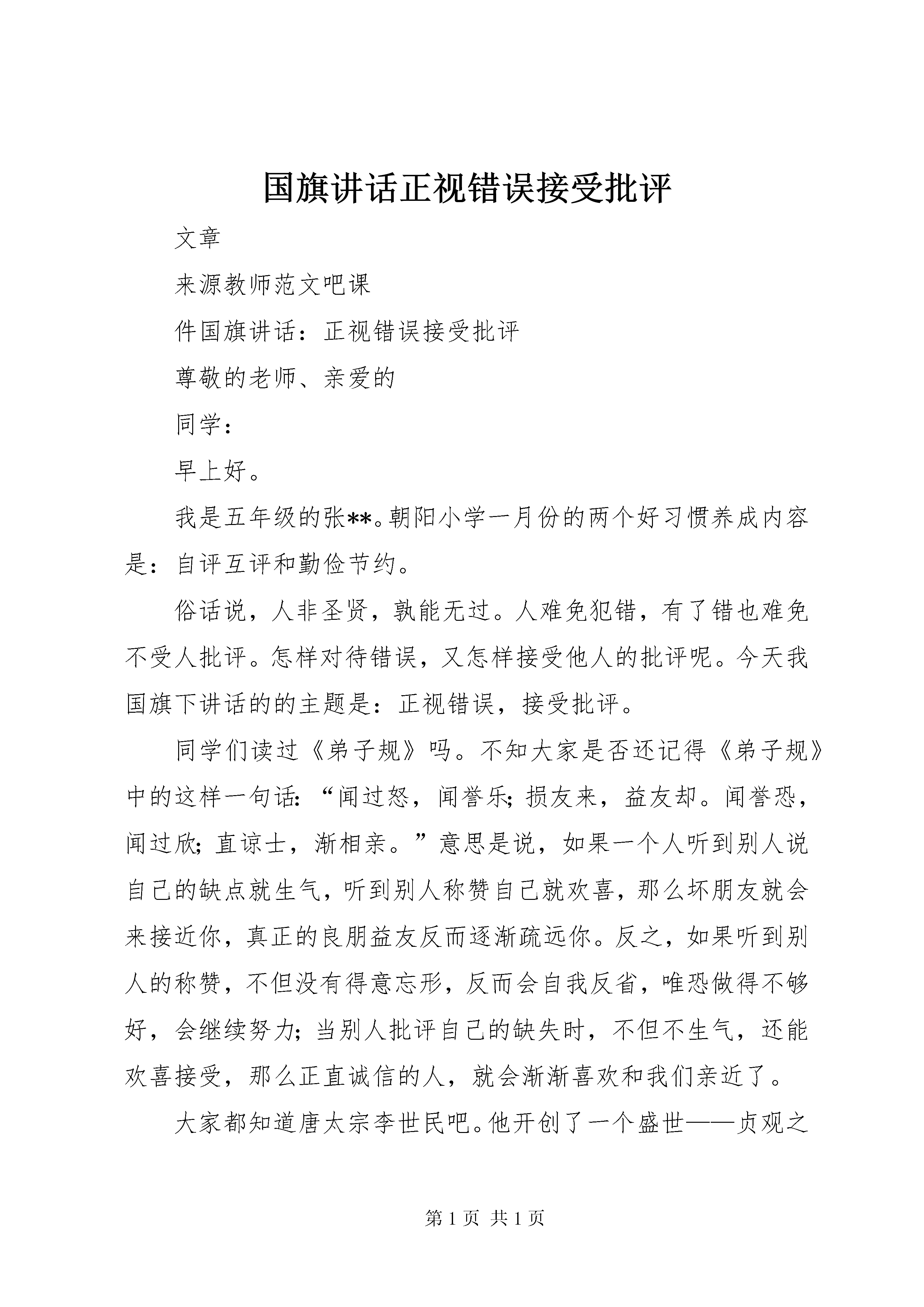 国旗讲话正视错误接受批评

文章

来源教师范文吧课

件国旗讲话：正视错误接受批评

尊敬的老师、亲爱的

同学：

早上好。

我是五年级的张**。朝阳小学一月份的两个好习惯养成内容是：自评互评和勤俭节约。

俗话说，人非圣贤，孰能无过。人难免犯错，有了错也难免不受人批评。怎样对待错误，又怎样接受他人的批评呢。今天我国旗下讲话的的主题是：正视错误，接受批评。

同学们读过《弟子规》吗。不知大家是否还记得《弟子规》中的这样一句话：“闻过怒，闻誉乐；损友来，益友却。闻誉恐，闻过欣；直谅士，渐相亲。”意思是说，如果一个人听到别人说自己的缺点就生气，听到别人称赞自己就欢喜，那么坏朋友就会来接近你，真正的良朋益友反而逐渐疏远你。反之，如果听到别人的称赞，不但没有得意忘形，反而会自我反省，唯恐做得不够好，会继续努力；当别人批评自己的缺失时，不但不生气，还能欢喜接受，那么正直诚信的人，就会渐渐喜欢和我们亲近了。

大家都知道唐太宗李世民吧。他开创了一个盛世——贞观之

第 1 页 共 1 页